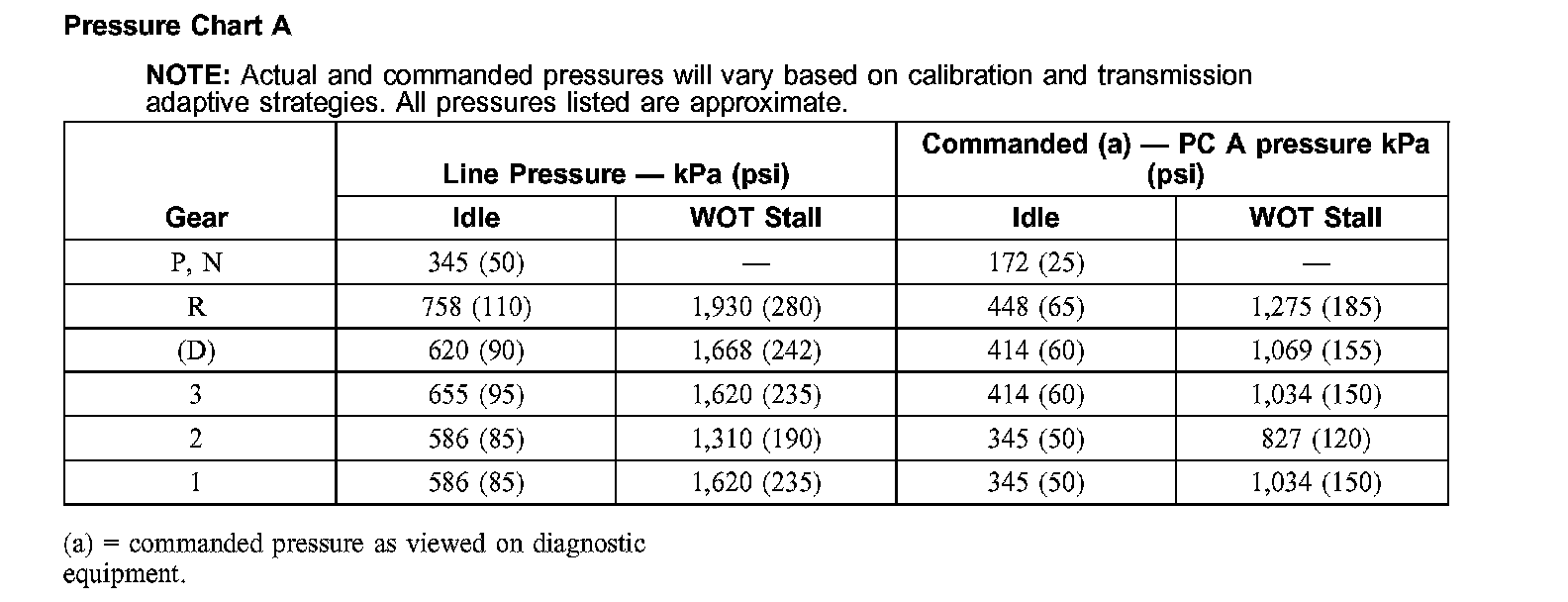 Pressure Chart A

NOTE: Actual and commanded pressures will vary based on calibration and transmission adaptive strategies. All pressures listed are approximate.

| Gear | Line Pressure — kPa (psi) Idle | Line Pressure — kPa (psi) WOT Stall | Commanded (a) — PC A pressure kPa (psi) Idle | Commanded (a) — PC A pressure kPa (psi) WOT Stall |
|---|---|---|---|---|
| P, N | 345 (50) | — | 172 (25) | — |
| R | 758 (110) | 1,930 (280) | 448 (65) | 1,275 (185) |
| (D) | 620 (90) | 1,668 (242) | 414 (60) | 1,069 (155) |
| 3 | 655 (95) | 1,620 (235) | 414 (60) | 1,034 (150) |
| 2 | 586 (85) | 1,310 (190) | 345 (50) | 827 (120) |
| 1 | 586 (85) | 1,620 (235) | 345 (50) | 1,034 (150) |

(a) = commanded pressure as viewed on diagnostic equipment.